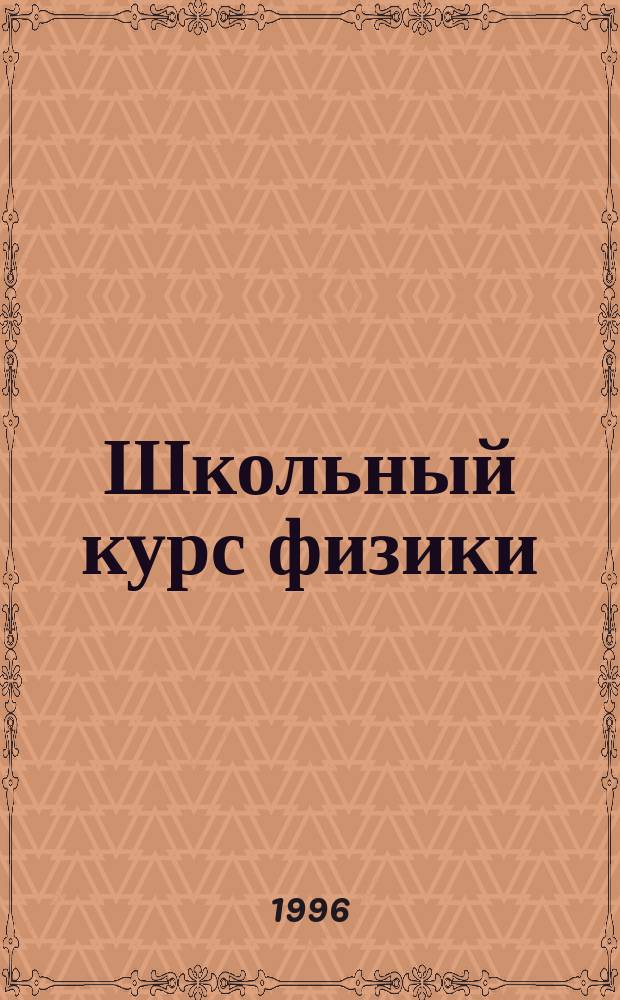 Школьный курс физики

1996